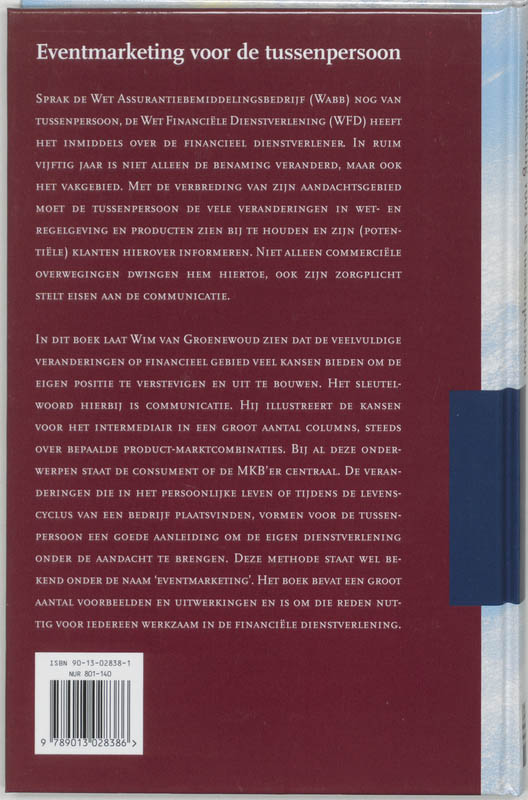 Eventmarketing voor de tussenpersoon

Sprak de Wet Assurantiebemiddelingsbedrijf (Wabb) nog van tussenpersoon, de Wet Financiële Dienstverlening (WFD) heeft het inmiddels over de financieel dienstverlener. In ruim vijftig jaar is niet alleen de benaming veranderd, maar ook het vakgebied. Met de verbreding van zijn aandachtsgebied moet de tussenpersoon de vele veranderingen in wet- en regelgeving en producten zien bij te houden en zijn (potentiële) klanten hierover informeren. Niet alleen commerciële overwegingen dwingen hem hiertoe, ook zijn zorgplicht stelt eisen aan de communicatie.

In dit boek laat Wim van Groenewoud zien dat de veelvuldige veranderingen op financieel gebied veel kansen bieden om de eigen positie te verstevigen en uit te bouwen. Het sleutelwoord hierbij is communicatie. Hij illustreert de kansen voor het intermediair in een groot aantal columns, steeds over bepaalde product-marktcombinaties. Bij al deze onderwerpen staat de consument of de MKB'er centraal. De veranderingen die in het persoonlijke leven of tijdens de levenscyclus van een bedrijf plaatsvinden, vormen voor de tussenpersoon een goede aanleiding om de eigen dienstverlening onder de aandacht te brengen. Deze methode staat wel bekend onder de naam 'eventmarketing'. Het boek bevat een groot aantal voorbeelden en uitwerkingen en is om die reden nuttig voor iedereen werkzaam in de financiële dienstverlening.

ISBN 90-13-02838-1
NUR 801-140

9 789013 028386 >